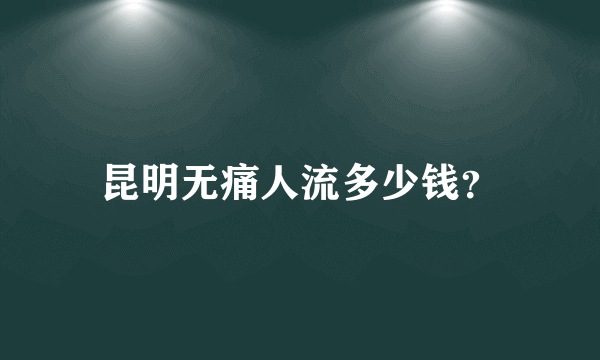 昆明无痛人流多少钱?